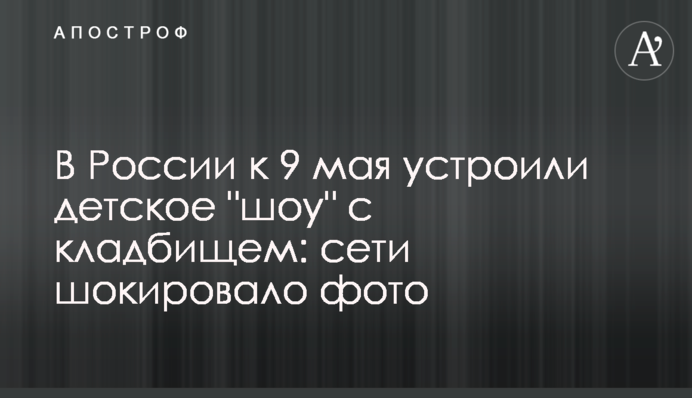 АПОСТРОФ

A'

В России к 9 мая устроили детское "шоу" с кладбищем: сети шокировало фото